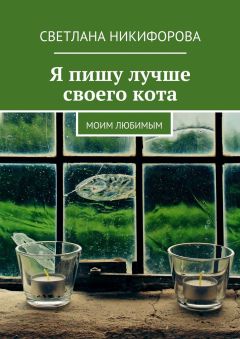 СВЕТЛАНА НИКИФОРОВА

Я пишу лучше своего кота

МОИМ ЛЮБИМЫМ